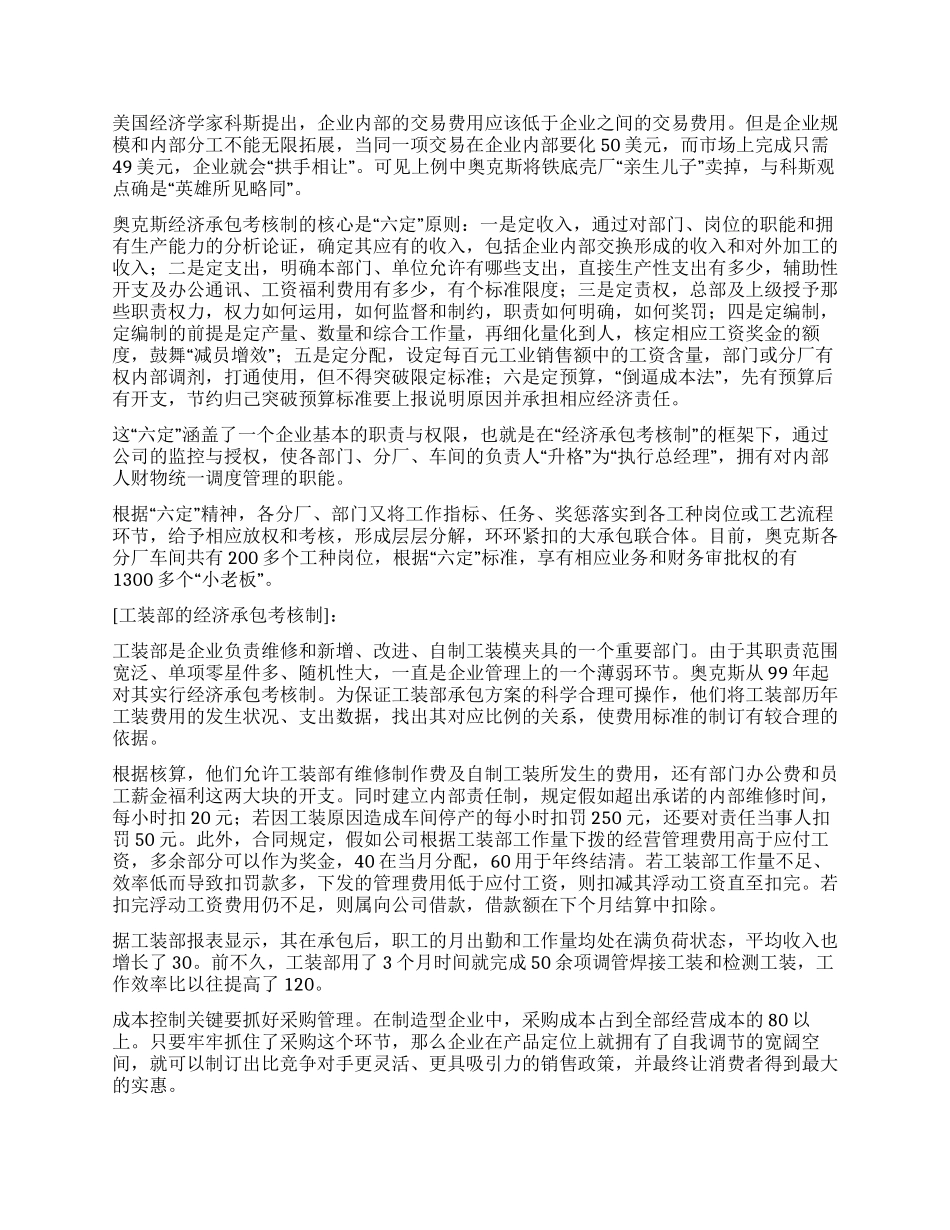 美国经济学家科斯提出，企业内部的交易费用应该低于企业之间的交易费用。但是企业规模和内部分工不能无限拓展，当同一项交易在企业内部要化 50 美元，而市场上完成只需 49 美元，企业就会“拱手相让”。可见上例中奥克斯将铁底壳厂“亲生儿子”卖掉，与科斯观点确是“英雄所见略同”。

奥克斯经济承包考核制的核心是“六定”原则：一是定收入，通过对部门、岗位的职能和拥有生产能力的分析论证，确定其应有的收入，包括企业内部交换形成的收入和对外加工的收入；二是定支出，明确本部门、单位允许有哪些支出，直接生产性支出有多少，辅助性开支及办公通讯、工资福利费用有多少，有个标准限度；三是定责权，总部及上级授予那些职责权力，权力如何运用，如何监督和制约，职责如何明确，如何奖罚；四是定编制，定编制的前提是定产量、数量和综合工作量，再细化量化到人，核定相应工资奖金的额度，鼓舞“减员增效”；五是定分配，设定每百元工业销售额中的工资含量，部门或分厂有权内部调剂，打通使用，但不得突破限定标准；六是定预算，“倒逼成本法”，先有预算后有开支，节约归己突破预算标准要上报说明原因并承担相应经济责任。

这“六定”涵盖了一个企业基本的职责与权限，也就是在“经济承包考核制”的框架下，通过公司的监控与授权，使各部门、分厂、车间的负责人“升格”为“执行总经理”，拥有对内部人财物统一调度管理的职能。

根据“六定”精神，各分厂、部门又将工作指标、任务、奖惩落实到各工种岗位或工艺流程环节，给予相应放权和考核，形成层层分解，环环紧扣的大承包联合体。目前，奥克斯各分厂车间共有 200 多个工种岗位，根据“六定”标准，享有相应业务和财务审批权的有 1300 多个“小老板”。

[工装部的经济承包考核制]：

工装部是企业负责维修和新增、改进、自制工装模夹具的一个重要部门。由于其职责范围宽泛、单项零星件多、随机性大，一直是企业管理上的一个薄弱环节。奥克斯从 99 年起对其实行经济承包考核制。为保证工装部承包方案的科学合理可操作，他们将工装部历年工装费用的发生状况、支出数据，找出其对应比例的关系，使费用标准的制订有较合理的依据。

根据核算，他们允许工装部有维修制作费及自制工装所发生的费用，还有部门办公费和员工薪金福利这两大块的开支。同时建立内部责任制，规定假如超出承诺的内部维修时间，每小时扣 20 元；若因工装原因造成车间停产的每小时扣罚 250 元，还要对责任当事人扣罚 50 元。此外，合同规定，假如公司根据工装部工作量下拨的经营管理费用高于应付工资，多余部分可以作为奖金，40 在当月分配，60 用于年终结清。若工装部工作量不足、效率低而导致扣罚款多，下发的管理费用低于应付工资，则扣减其浮动工资直至扣完。若扣完浮动工资费用仍不足，则属向公司借款，借款额在下个月结算中扣除。

据工装部报表显示，其在承包后，职工的月出勤和工作量均处在满负荷状态，平均收入也增长了 30。前不久，工装部用了 3 个月时间就完成 50 余项调管焊接工装和检测工装，工作效率比以往提高了 120。

成本控制关键要抓好采购管理。在制造型企业中，采购成本占到全部经营成本的 80 以上。只要牢牢抓住了采购这个环节，那么企业在产品定位上就拥有了自我调节的宽阔空间，就可以制订出比竞争对手更灵活、更具吸引力的销售政策，并最终让消费者得到最大的实惠。